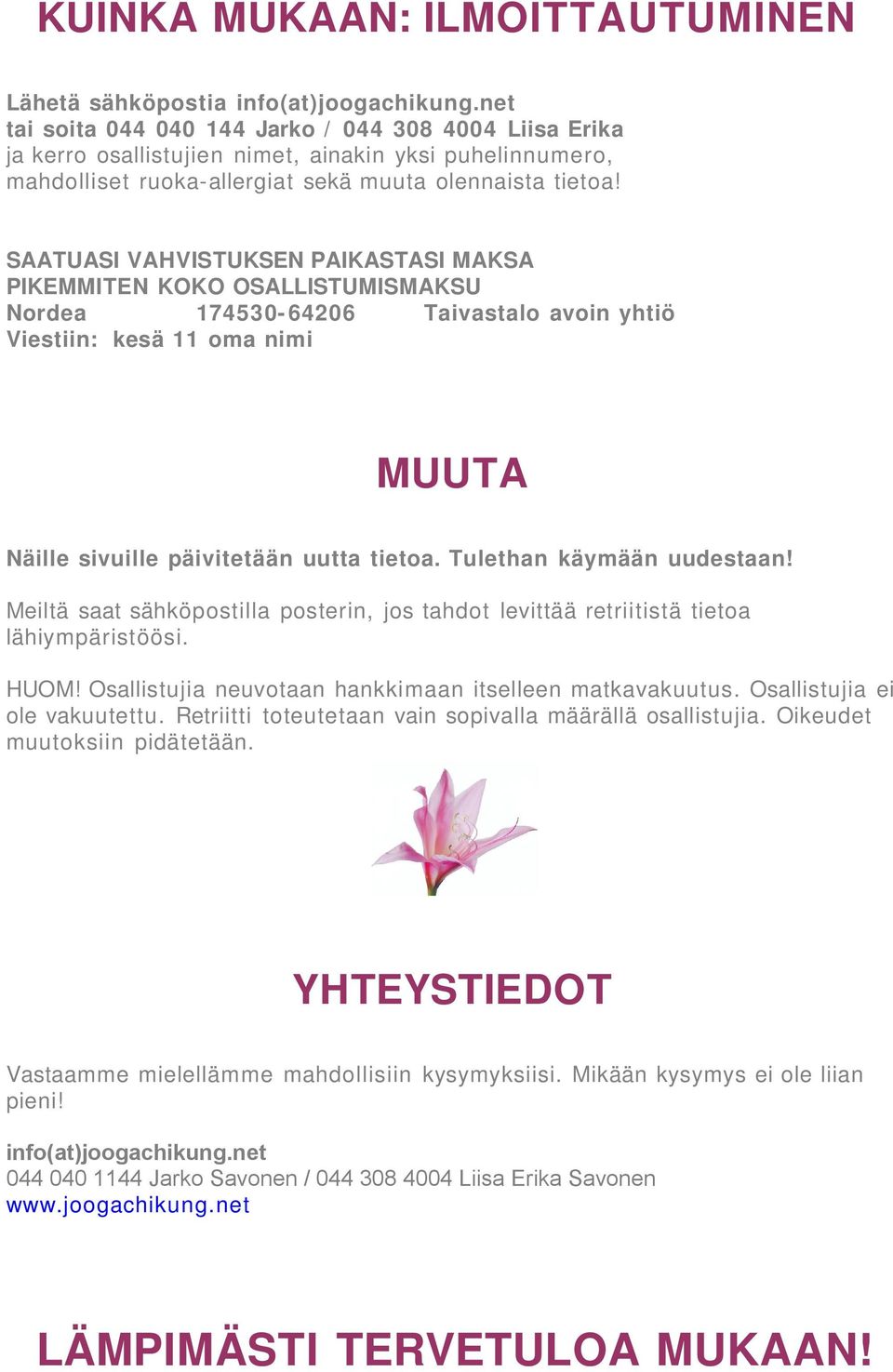 KUINKA MUKAAN: ILMOITTAUTUMINEN

Lähetä sähköpostia info(at)joogachikung.net
tai soita 044 040 144 Jarko / 044 308 4004 Liisa Erika
ja kerro osallistujien nimet, ainakin yksi puhelinnumero, mahdolliset ruoka-allergiat sekä muuta olennaista tietoa!

SAATUASI VAHVISTUKSEN PAIKASTASI MAKSA
PIKEMMITEN KOKO OSALLISTUMISMAKSU
Nordea 174530-64206 Taivastalo avoin yhtiö
Viestiin: kesä 11 oma nimi

MUUTA

Näille sivuille päivitetään uutta tietoa. Tulethan käymään uudestaan!

Meiltä saat sähköpostilla posterin, jos tahdot levittää retriitistä tietoa lähiympäristöösi.

HUOM! Osallistujia neuvotaan hankkimaan itselleen matkavakuutus. Osallistujia ei ole vakuutettu. Retriitti toteutetaan vain sopivalla määrällä osallistujia. Oikeudet muutoksiin pidätetään.

YHTEYSTIEDOT

Vastaamme mielellämme mahdollisiin kysymyksiisi. Mikään kysymys ei ole liian pieni!

info(at)joogachikung.net
044 040 1144 Jarko Savonen / 044 308 4004 Liisa Erika Savonen
www.joogachikung.net

LÄMPIMÄSTI TERVETULOA MUKAAN!